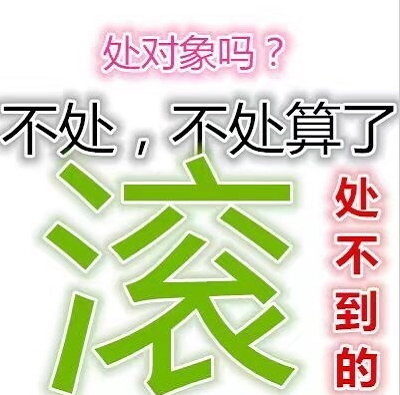 处对象吗？

不处，不处算了

滚

处不到的